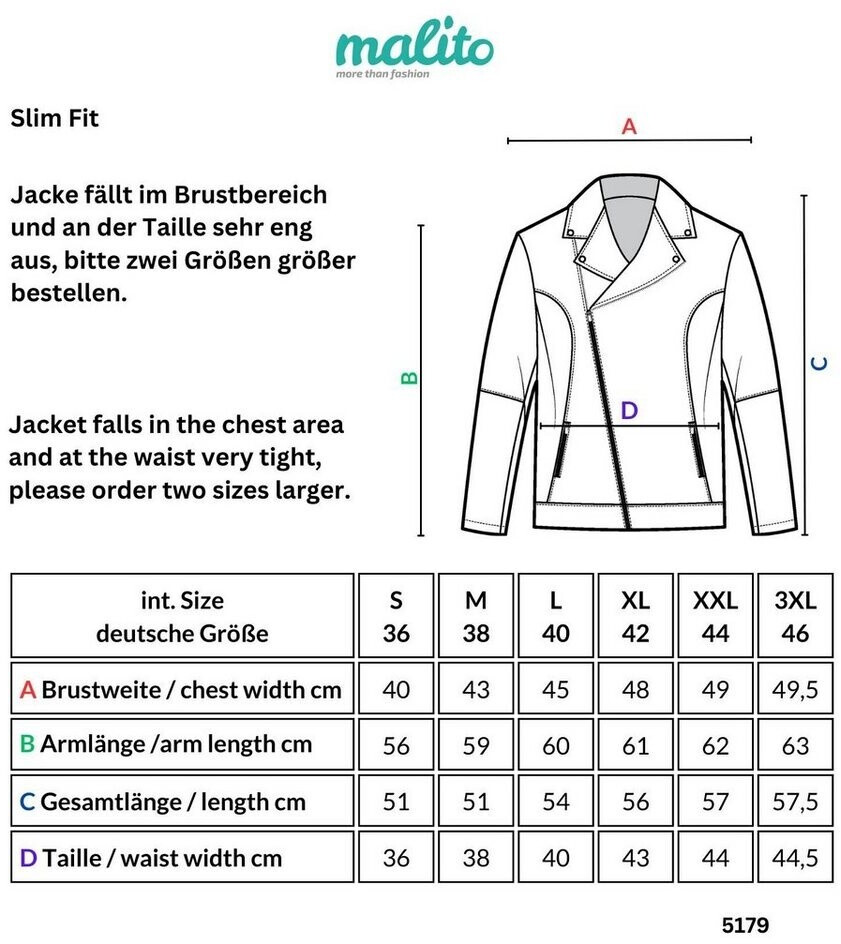 malito
more than fashion

Slim Fit

Jacke fällt im Brustbereich und an der Taille sehr eng aus, bitte zwei Größen größer bestellen.

Jacket falls in the chest area and at the waist very tight, please order two sizes larger.

A

B

C

D

| int. Size deutsche Größe | S 36 | M 38 | L 40 | XL 42 | XXL 44 | 3XL 46 |
|---|---|---|---|---|---|---|
| A Brustweite / chest width cm | 40 | 43 | 45 | 48 | 49 | 49,5 |
| B Armlänge /arm length cm | 56 | 59 | 60 | 61 | 62 | 63 |
| C Gesamtlänge / length cm | 51 | 51 | 54 | 56 | 57 | 57,5 |
| D Taille / waist width cm | 36 | 38 | 40 | 43 | 44 | 44,5 |

5179